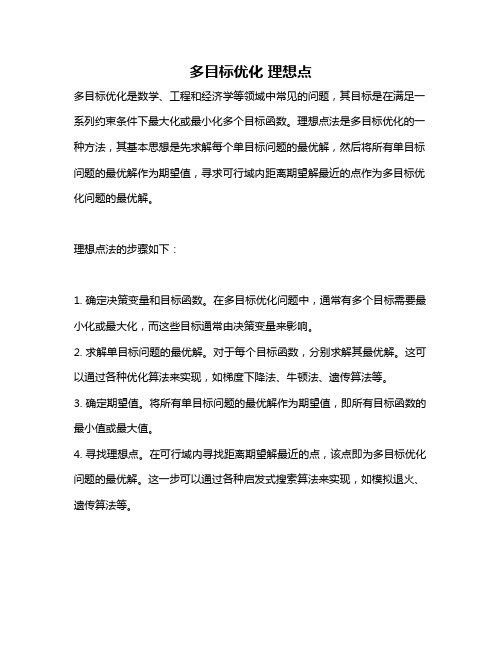 多目标优化 理想点

多目标优化是数学、工程和经济学等领域中常见的问题，其目标是在满足一系列约束条件下最大化或最小化多个目标函数。理想点法是多目标优化的一种方法，其基本思想是先求解每个单目标问题的最优解，然后将所有单目标问题的最优解作为期望值，寻求可行域内距离期望解最近的点作为多目标优化问题的最优解。

理想点法的步骤如下：

1. 确定决策变量和目标函数。在多目标优化问题中，通常有多个目标需要最小化或最大化，而这些目标通常由决策变量来影响。
2. 求解单目标问题的最优解。对于每个目标函数，分别求解其最优解。这可以通过各种优化算法来实现，如梯度下降法、牛顿法、遗传算法等。
3. 确定期望值。将所有单目标问题的最优解作为期望值，即所有目标函数的最小值或最大值。
4. 寻找理想点。在可行域内寻找距离期望解最近的点，该点即为多目标优化问题的最优解。这一步可以通过各种启发式搜索算法来实现，如模拟退火、遗传算法等。